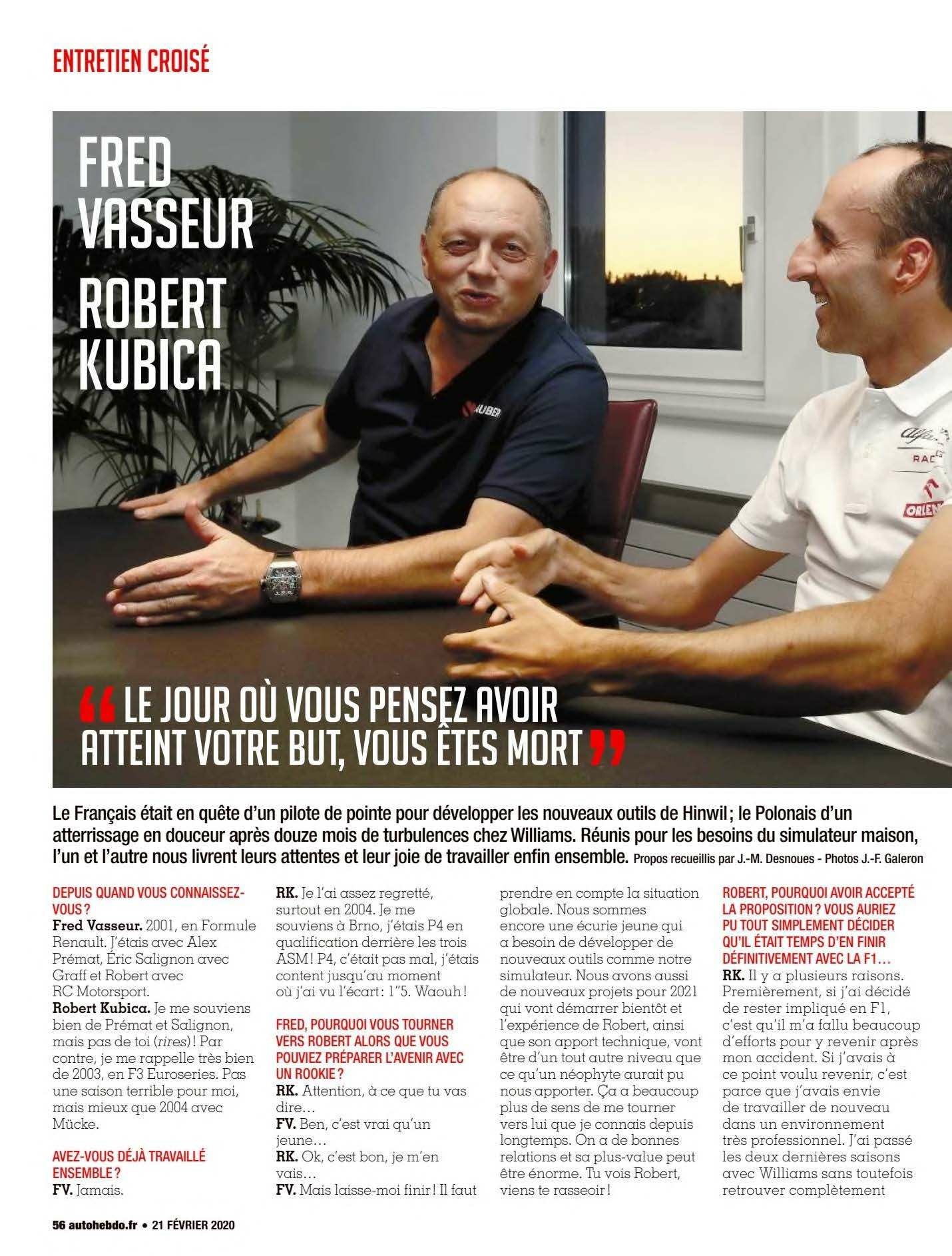 ENTRETIEN CROISÉ

FRED VASSEUR

ROBERT KUBICA

" LE JOUR OÙ VOUS PENSEZ AVOIR ATTEINT VOTRE BUT, VOUS ÊTES MORT "

Le Français était en quête d'un pilote de pointe pour développer les nouveaux outils de Hinwil ; le Polonais d'un atterrissage en douceur après douze mois de turbulences chez Williams. Réunis pour les besoins du simulateur maison, l'un et l'autre nous livrent leurs attentes et leur joie de travailler enfin ensemble. Propos recueillis par J.-M. Desnoues - Photos J.-F. Galeron

DEPUIS QUAND VOUS CONNAISSEZ-VOUS ?

Fred Vasseur. 2001, en Formule Renault. J'étais avec Alex Prémat, Éric Salignon avec Graff et Robert avec RC Motorsport.

Robert Kubica. Je me souviens bien de Prémat et Salignon, mais pas de toi (rires) ! Par contre, je me rappelle très bien de 2003, en F3 Euroseries. Pas une saison terrible pour moi, mais mieux que 2004 avec Mücke.

AVEZ-VOUS DÉJÀ TRAVAILLÉ ENSEMBLE ?

FV. Jamais.

RK. Je l'ai assez regretté, surtout en 2004. Je me souviens à Brno, j'étais P4 en qualification derrière les trois ASM ! P4, c'était pas mal, j'étais content jusqu'au moment où j'ai vu l'écart : 1"5. Waouh !

FRED, POURQUOI VOUS TOURNER VERS ROBERT ALORS QUE VOUS POUVIEZ PRÉPARER L'AVENIR AVEC UN ROOKIE ?

RK. Attention, à ce que tu vas dire…

FV. Ben, c'est vrai qu'un jeune…

RK. Ok, c'est bon, je m'en vais…

FV. Mais laisse-moi finir ! Il faut prendre en compte la situation globale. Nous sommes encore une écurie jeune qui a besoin de développer de nouveaux outils comme notre simulateur. Nous avons aussi de nouveaux projets pour 2021 qui vont démarrer bientôt et l'expérience de Robert, ainsi que son apport technique, vont être d'un tout autre niveau que ce qu'un néophyte aurait pu nous apporter. Ça a beaucoup plus de sens de me tourner vers lui que je connais depuis longtemps. On a de bonnes relations et sa plus-value peut être énorme. Tu vois Robert, viens te rasseoir !

ROBERT, POURQUOI AVOIR ACCEPTÉ LA PROPOSITION ? VOUS AURIEZ PU TOUT SIMPLEMENT DÉCIDER QU'IL ÉTAIT TEMPS D'EN FINIR DÉFINITIVEMENT AVEC LA F1…

RK. Il y a plusieurs raisons. Premièrement, si j'ai décidé de rester impliqué en F1, c'est qu'il m'a fallu beaucoup d'efforts pour y revenir après mon accident. Si j'avais à ce point voulu revenir, c'est parce que j'avais envie de travailler de nouveau dans un environnement très professionnel. J'ai passé les deux dernières saisons avec Williams sans toutefois retrouver complètement

56 autohebdo.fr • 21 FÉVRIER 2020